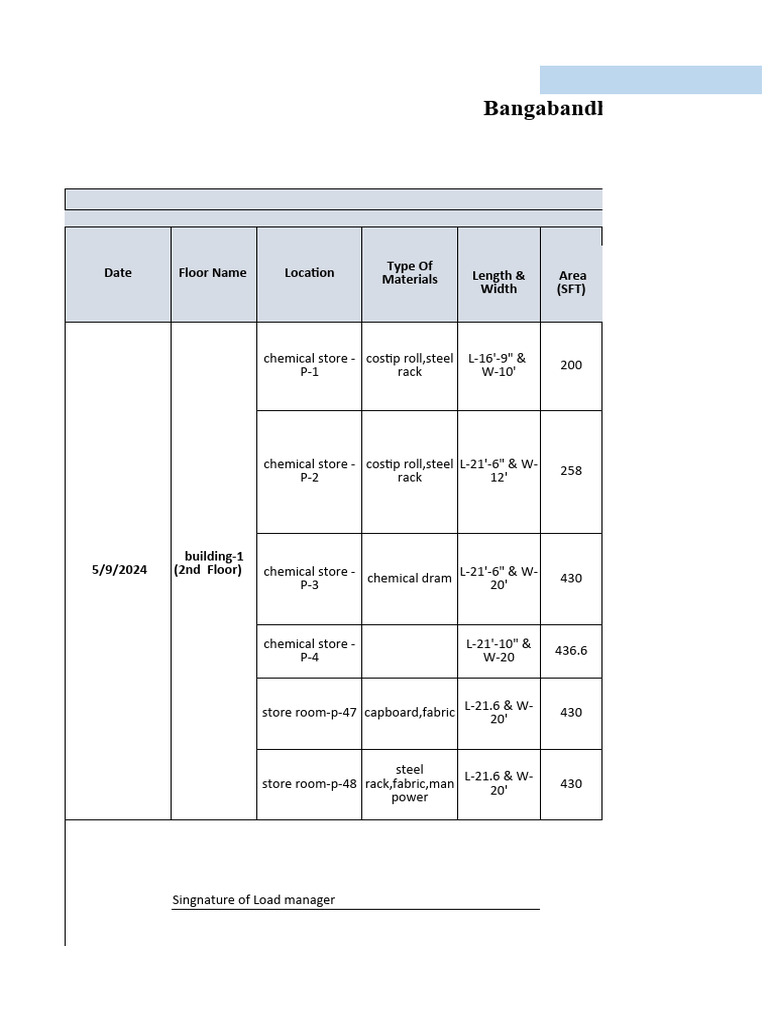 Bangabandl

| Date | Floor Name | Location | Type Of Materials | Length & Width | Area (SFT) |
|---|---|---|---|---|---|
| 5/9/2024 | building-1 (2nd Floor) | chemical store - P-1 | costip roll,steel rack | L-16'-9" & W-10' | 200 |
| | | chemical store - P-2 | costip roll,steel rack | L-21'-6" & W-12' | 258 |
| | | chemical store - P-3 | chemical dram | L-21'-6" & W-20' | 430 |
| | | chemical store - P-4 | | L-21'-10" & W-20 | 436.6 |
| | | store room-p-47 | capboard,fabric | L-21.6 & W-20' | 430 |
| | | store room-p-48 | steel rack,fabric,man power | L-21.6 & W-20' | 430 |

Singnature of Load manager